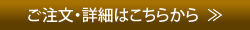 ご注文・詳細はこちらから ≫